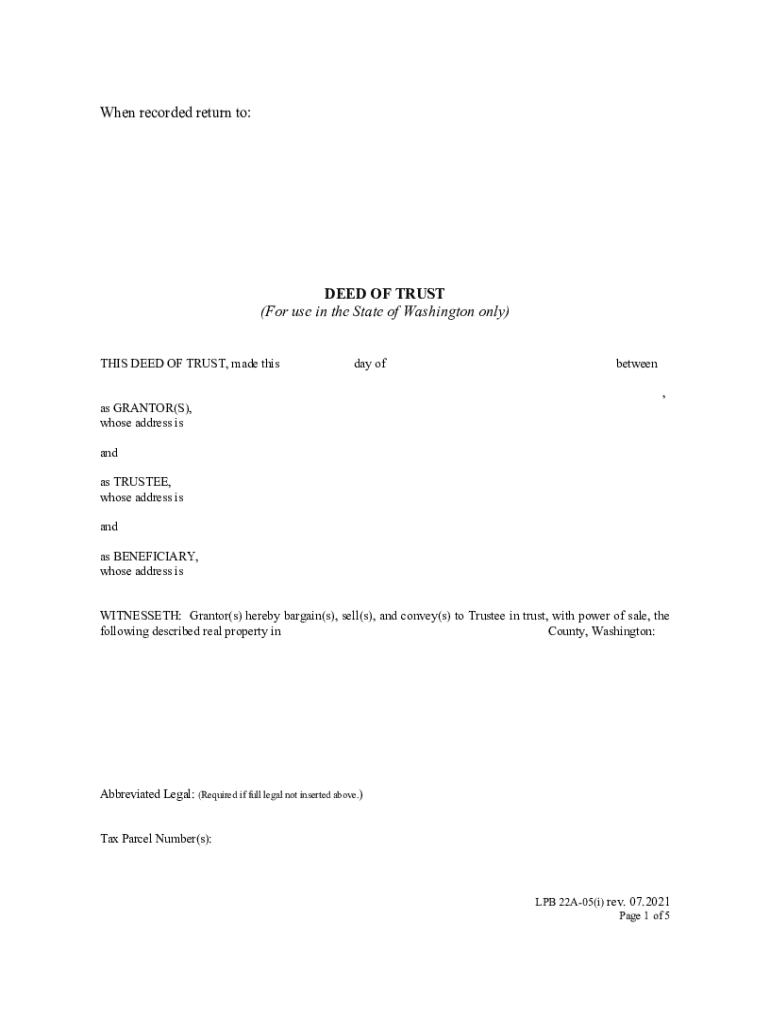 When recorded return to:

DEED OF TRUST
(For use in the State of Washington only)

THIS DEED OF TRUST, made this day of between

,

as GRANTOR(S),
whose address is

and

as TRUSTEE,
whose address is

and

as BENEFICIARY,
whose address is

WITNESSETH: Grantor(s) hereby bargain(s), sell(s), and convey(s) to Trustee in trust, with power of sale, the following described real property in County, Washington:

Abbreviated Legal: (Required if full legal not inserted above.)

Tax Parcel Number(s):

LPB 22A-05(i) rev. 07.2021
Page 1 of 5